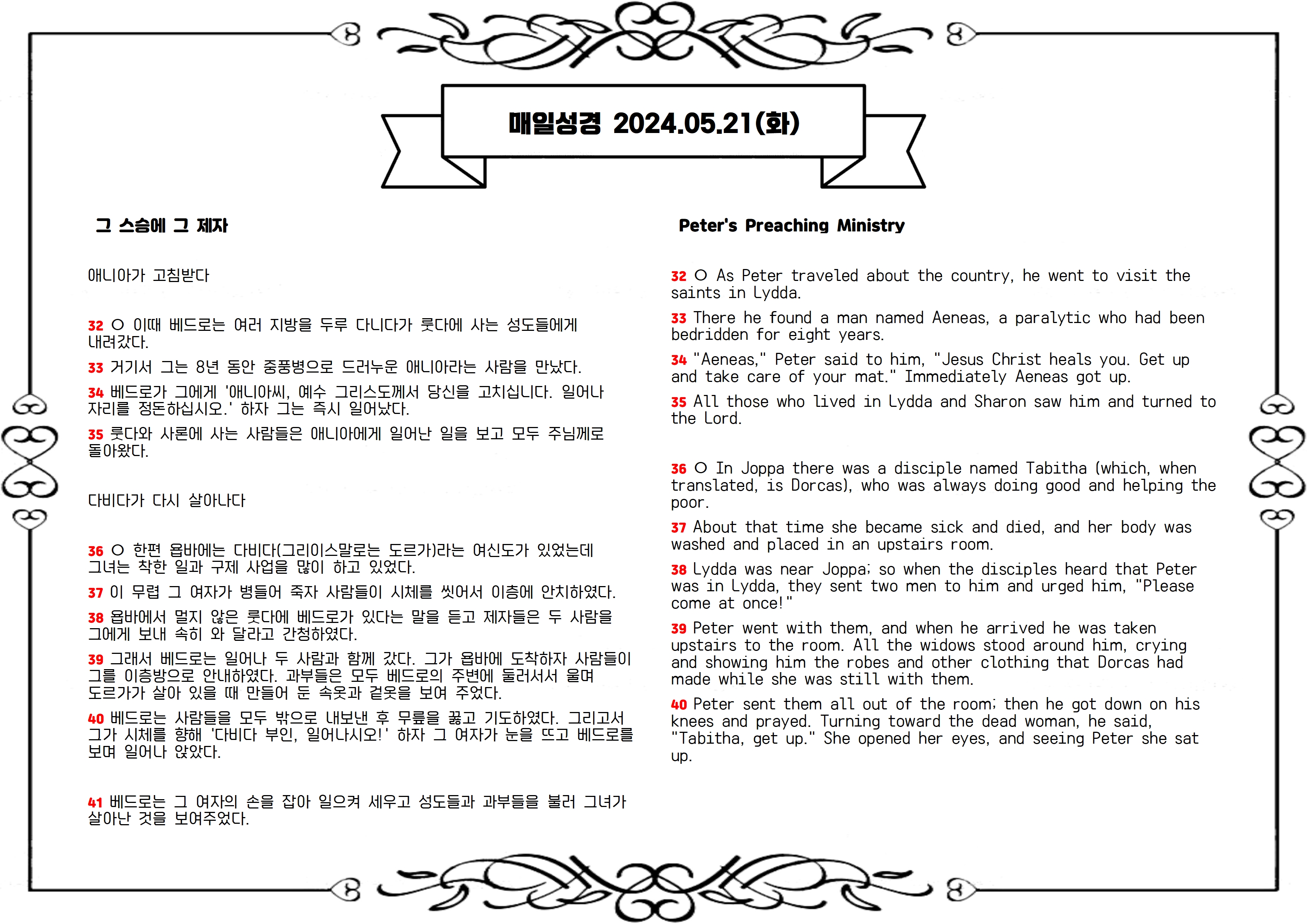 매일성경 2024.05.21(화)

그 스승에 그 제자

애니아가 고침받다

32 ○ 이때 베드로는 여러 지방을 두루 다니다가 룻다에 사는 성도들에게 내려갔다.

33 거기서 그는 8년 동안 중풍병으로 드러누운 애니아라는 사람을 만났다.

34 베드로가 그에게 '애니아씨, 예수 그리스도께서 당신을 고치십니다. 일어나 자리를 정돈하십시오.' 하자 그는 즉시 일어났다.

35 룻다와 사론에 사는 사람들은 애니아에게 일어난 일을 보고 모두 주님께로 돌아왔다.

다비다가 다시 살아나다

36 ○ 한편 욥바에는 다비다(그리이스말로는 도르가)라는 여신도가 있었는데 그녀는 착한 일과 구제 사업을 많이 하고 있었다.

37 이 무렵 그 여자가 병들어 죽자 사람들이 시체를 씻어서 이층에 안치하였다.

38 욥바에서 멀지 않은 룻다에 베드로가 있다는 말을 듣고 제자들은 두 사람을 그에게 보내 속히 와 달라고 간청하였다.

39 그래서 베드로는 일어나 두 사람과 함께 갔다. 그가 욥바에 도착하자 사람들이 그를 이층방으로 안내하였다. 과부들은 모두 베드로의 주변에 둘러서서 울며 도르가가 살아 있을 때 만들어 둔 속옷과 겉옷을 보여 주었다.

40 베드로는 사람들을 모두 밖으로 내보낸 후 무릎을 꿇고 기도하였다. 그리고서 그가 시체를 향해 '다비다 부인, 일어나시오!' 하자 그 여자가 눈을 뜨고 베드로를 보며 일어나 앉았다.

41 베드로는 그 여자의 손을 잡아 일으켜 세우고 성도들과 과부들을 불러 그녀가 살아난 것을 보여주었다.

Peter's Preaching Ministry

32 ○ As Peter traveled about the country, he went to visit the saints in Lydda.

33 There he found a man named Aeneas, a paralytic who had been bedridden for eight years.

34 "Aeneas," Peter said to him, "Jesus Christ heals you. Get up and take care of your mat." Immediately Aeneas got up.

35 All those who lived in Lydda and Sharon saw him and turned to the Lord.

36 ○ In Joppa there was a disciple named Tabitha (which, when translated, is Dorcas), who was always doing good and helping the poor.

37 About that time she became sick and died, and her body was washed and placed in an upstairs room.

38 Lydda was near Joppa; so when the disciples heard that Peter was in Lydda, they sent two men to him and urged him, "Please come at once!"

39 Peter went with them, and when he arrived he was taken upstairs to the room. All the widows stood around him, crying and showing him the robes and other clothing that Dorcas had made while she was still with them.

40 Peter sent them all out of the room; then he got down on his knees and prayed. Turning toward the dead woman, he said, "Tabitha, get up." She opened her eyes, and seeing Peter she sat up.